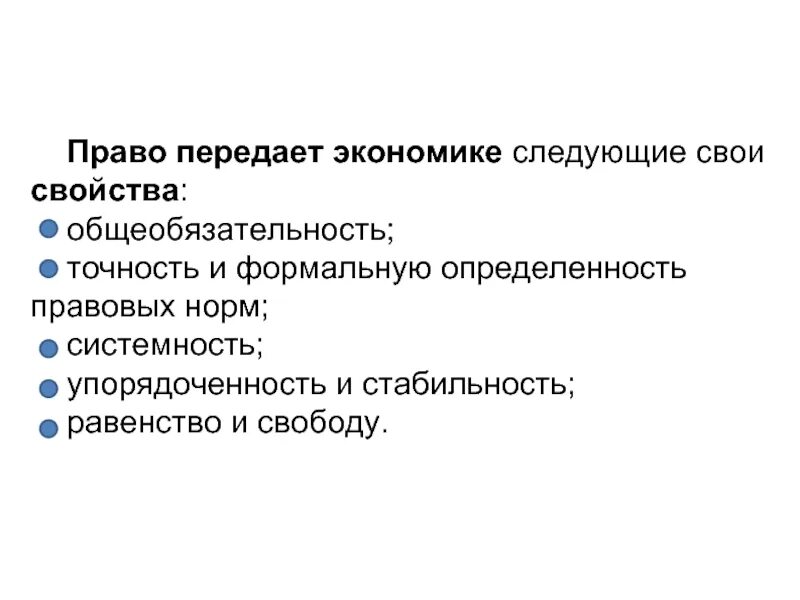 Право передает экономике следующие свои свойства:

• общеобязательность;
• точность и формальную определенность правовых норм;
• системность;
• упорядоченность и стабильность;
• равенство и свободу.